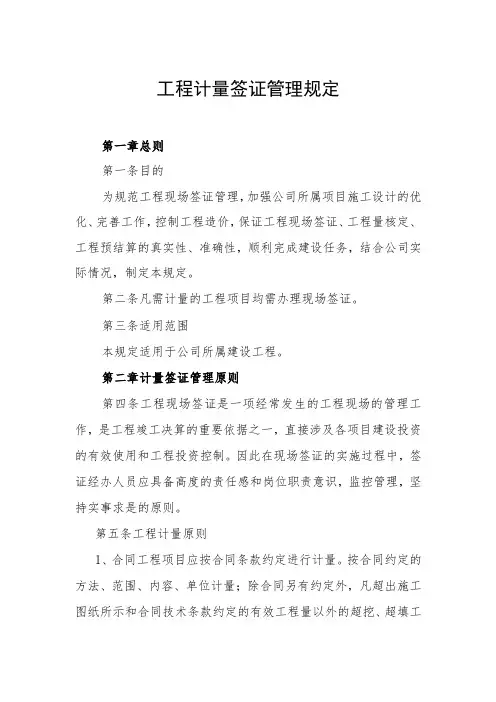 工程计量签证管理规定

第一章总则

第一条目的

为规范工程现场签证管理，加强公司所属项目施工设计的优化、完善工作，控制工程造价，保证工程现场签证、工程量核定、工程预结算的真实性、准确性，顺利完成建设任务，结合公司实际情况，制定本规定。

第二条凡需计量的工程项目均需办理现场签证。

第三条适用范围

本规定适用于公司所属建设工程。

第二章计量签证管理原则

第四条工程现场签证是一项经常发生的工程现场的管理工作，是工程竣工决算的重要依据之一，直接涉及各项目建设投资的有效使用和工程投资控制。因此在现场签证的实施过程中，签证经办人员应具备高度的责任感和岗位职责意识，监控管理，坚持实事求是的原则。

第五条工程计量原则

1、合同工程项目应按合同条款约定进行计量。按合同约定的方法、范围、内容、单位计量；除合同另有约定外，凡超出施工图纸所示和合同技术条款约定的有效工程量以外的超挖、超填工